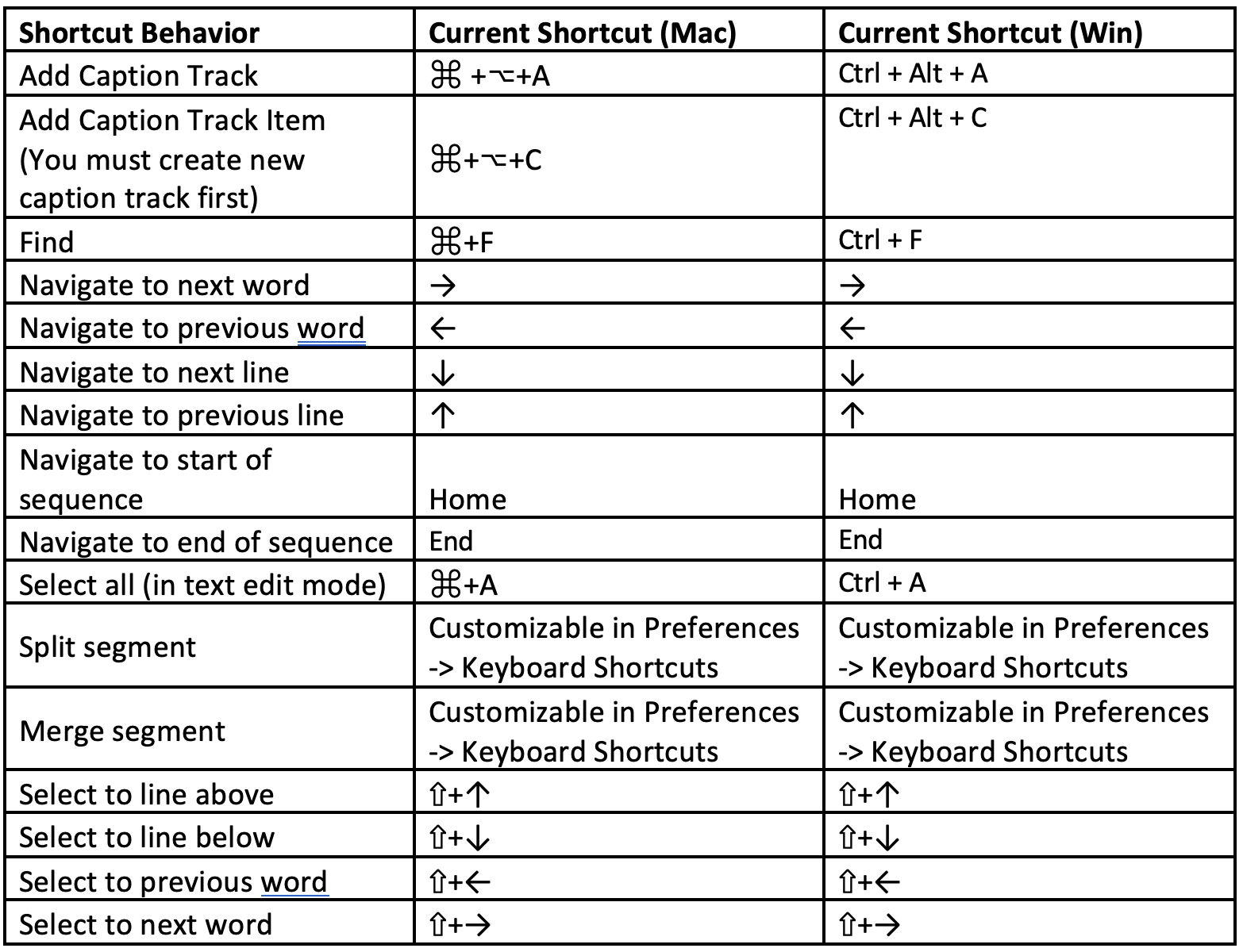 | Shortcut Behavior | Current Shortcut (Mac) | Current Shortcut (Win) |
|---|---|---|
| Add Caption Track | ⌘ +⌥+A | Ctrl + Alt + A |
| Add Caption Track Item (You must create new caption track first) | ⌘+⌥+C | Ctrl + Alt + C |
| Find | ⌘+F | Ctrl + F |
| Navigate to next word | → | → |
| Navigate to previous word | ← | ← |
| Navigate to next line | ↓ | ↓ |
| Navigate to previous line | ↑ | ↑ |
| Navigate to start of sequence | Home | Home |
| Navigate to end of sequence | End | End |
| Select all (in text edit mode) | ⌘+A | Ctrl + A |
| Split segment | Customizable in Preferences -> Keyboard Shortcuts | Customizable in Preferences -> Keyboard Shortcuts |
| Merge segment | Customizable in Preferences -> Keyboard Shortcuts | Customizable in Preferences -> Keyboard Shortcuts |
| Select to line above | ⇧+↑ | ⇧+↑ |
| Select to line below | ⇧+↓ | ⇧+↓ |
| Select to previous word | ⇧+← | ⇧+← |
| Select to next word | ⇧+→ | ⇧+→ |